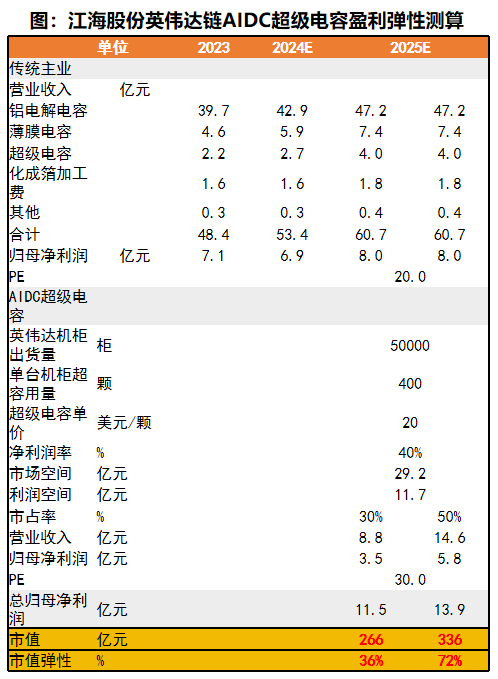 图：江海股份英伟达链AIDC超级电容盈利弹性测算

| | 单位 | 2023 | 2024E | 2025E | |
|---|---|---|---|---|---|
| 传统主业 | | | | | |
| 营业收入 | 亿元 | | | | |
| 铝电解电容 | | 39.7 | 42.9 | 47.2 | 47.2 |
| 薄膜电容 | | 4.6 | 5.9 | 7.4 | 7.4 |
| 超级电容 | | 2.2 | 2.7 | 4.0 | 4.0 |
| 化成箔加工费 | | 1.6 | 1.6 | 1.8 | 1.8 |
| 其他 | | 0.3 | 0.3 | 0.4 | 0.4 |
| 合计 | | 48.4 | 53.4 | 60.7 | 60.7 |
| 归母净利润 | 亿元 | 7.1 | 6.9 | 8.0 | 8.0 |
| PE | | | | 20.0 | |
| AIDC超级电容 | | | | | |
| 英伟达机柜出货量 | 柜 | | | 50000 | |
| 单台机柜超容用量 | 颗 | | | 400 | |
| 超级电容单价 | 美元/颗 | | | 20 | |
| 净利润率 | % | | | 40% | |
| 市场空间 | 亿元 | | | 29.2 | |
| 利润空间 | 亿元 | | | 11.7 | |
| 市占率 | % | | | 30% | 50% |
| 营业收入 | 亿元 | | | 8.8 | 14.6 |
| 归母净利润 | 亿元 | | | 3.5 | 5.8 |
| PE | | | | 30.0 | |
| 总归母净利润 | 亿元 | | | 11.5 | 13.9 |
| 市值 | 亿元 | | | 266 | 336 |
| 市值弹性 | % | | | 36% | 72% |